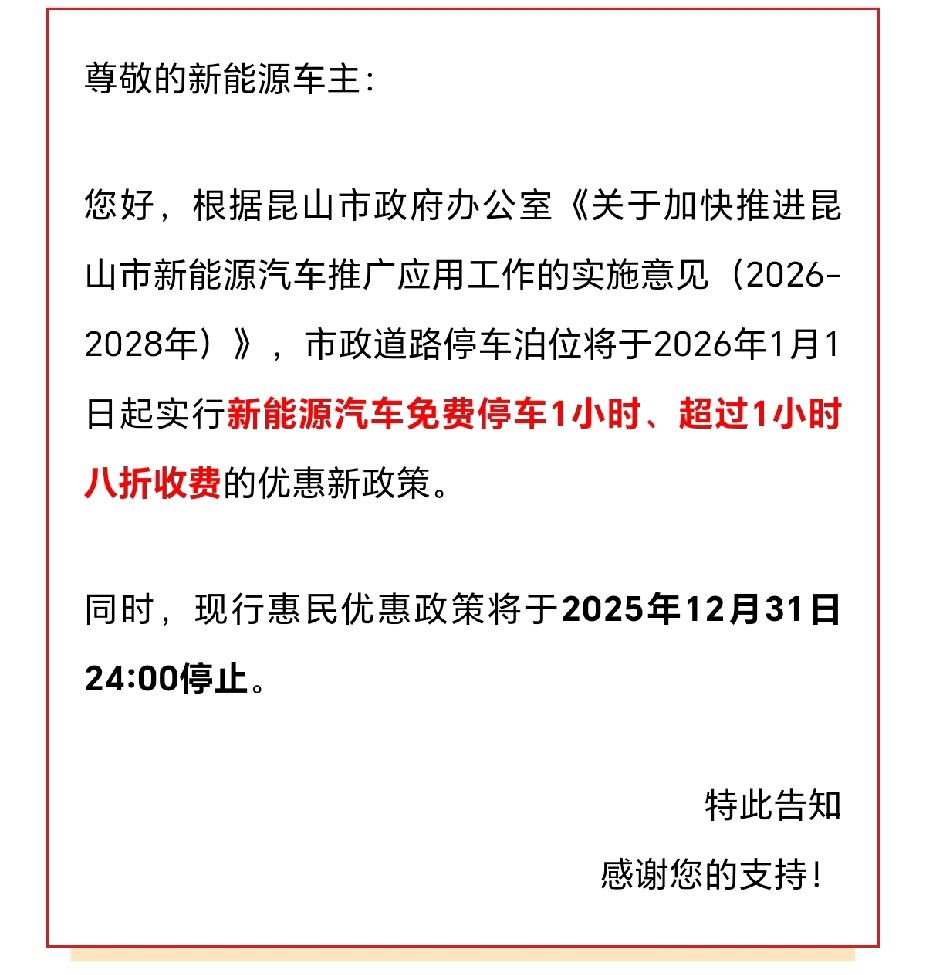 尊敬的新能源车主：

您好，根据昆山市政府办公室《关于加快推进昆山市新能源汽车推广应用工作的实施意见（2026-2028年）》，市政道路停车泊位将于2026年1月1日起实行新能源汽车免费停车1小时、超过1小时八折收费的优惠新政策。

同时，现行惠民优惠政策将于2025年12月31日24:00停止。

特此告知

感谢您的支持！